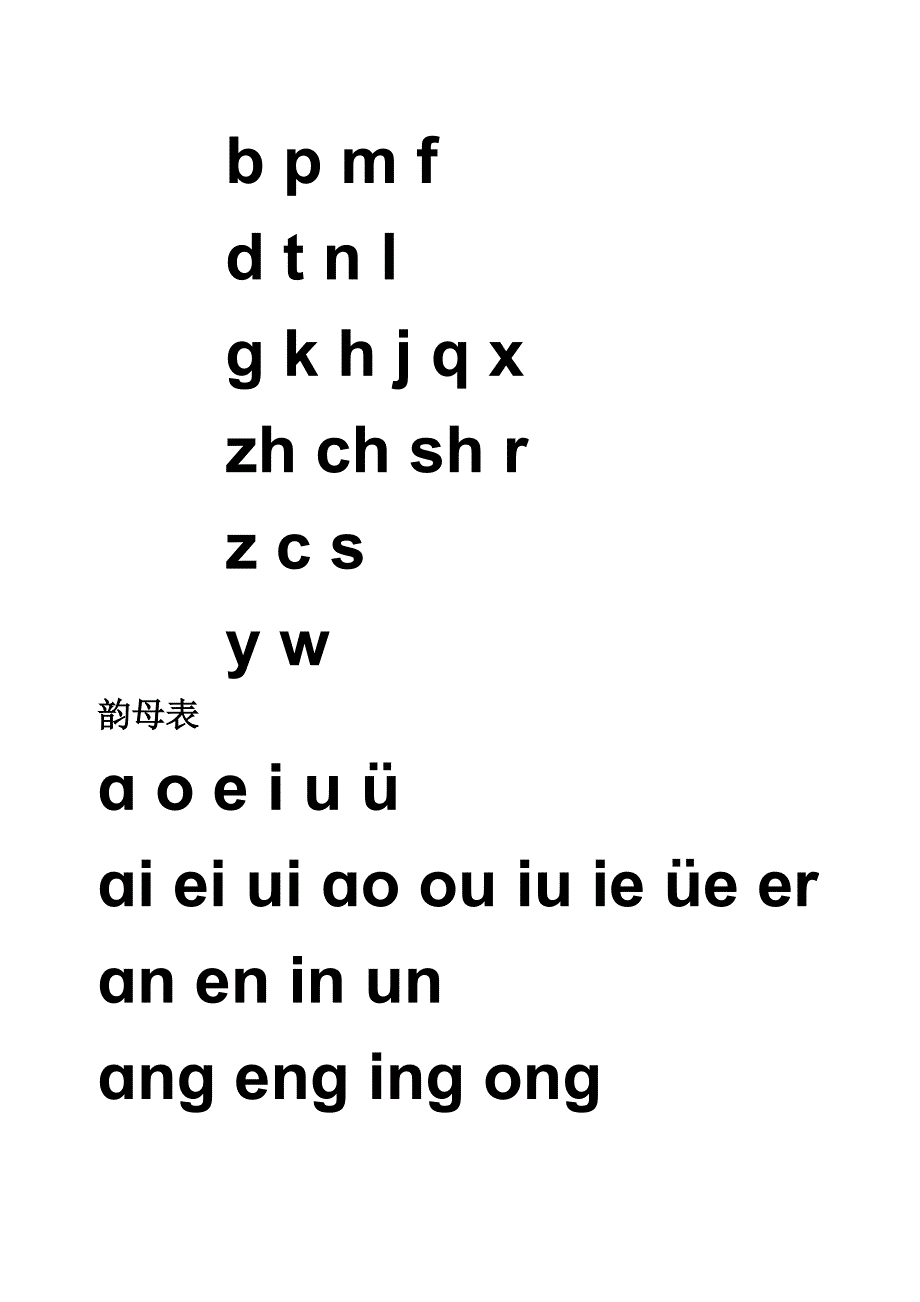 b p m f

d t n l

g k h j q x

zh ch sh r

z c s

y w

韵母表

ɑ o e i u ü

ɑi ei ui ɑo ou iu ie üe er

ɑn en in un

ɑng eng ing ong